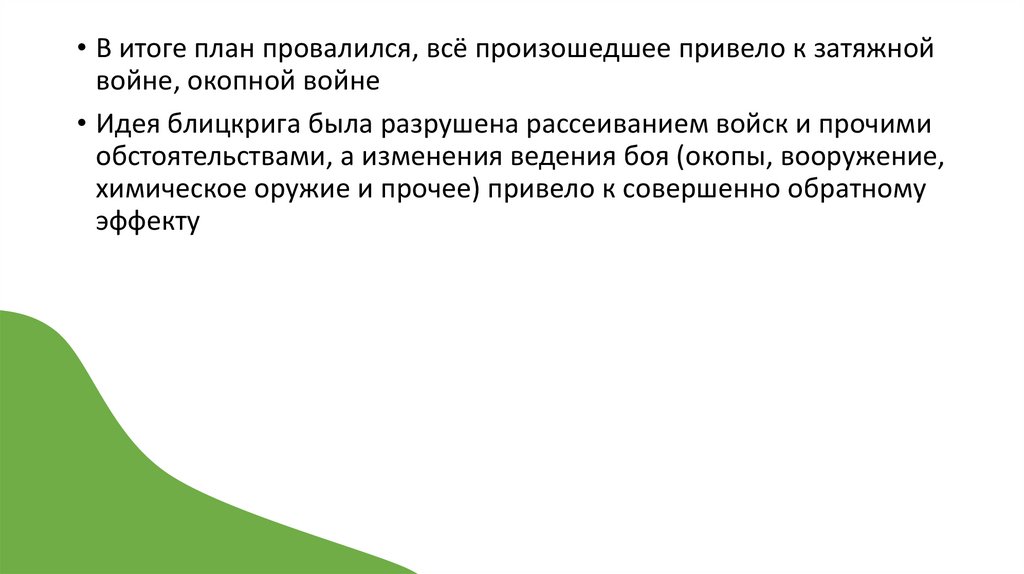 • В итоге план провалился, всё произошедшее привело к затяжной войне, окопной войне

• Идея блицкрига была разрушена рассеиванием войск и прочими обстоятельствами, а изменения ведения боя (окопы, вооружение, химическое оружие и прочее) привело к совершенно обратному эффекту